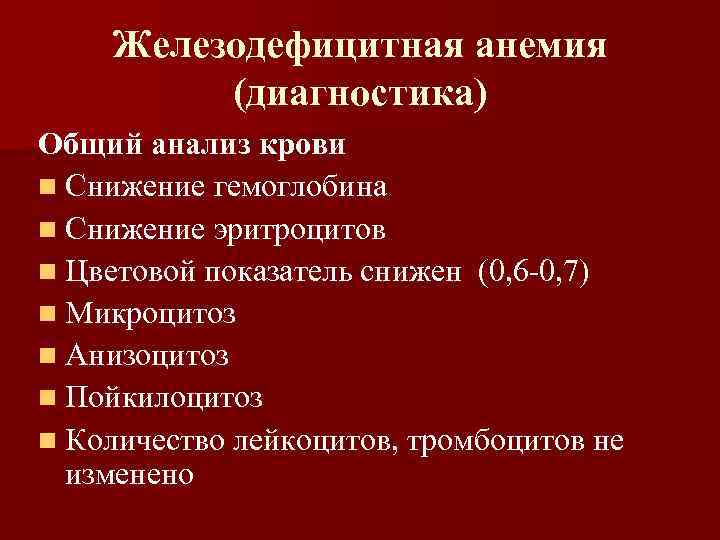 Железодефицитная анемия
(диагностика)

Общий анализ крови

• Снижение гемоглобина
• Снижение эритроцитов
• Цветовой показатель снижен (0,6-0,7)
• Микроцитоз
• Анизоцитоз
• Пойкилоцитоз
• Количество лейкоцитов, тромбоцитов не изменено